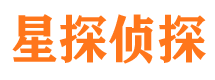 星探侦探